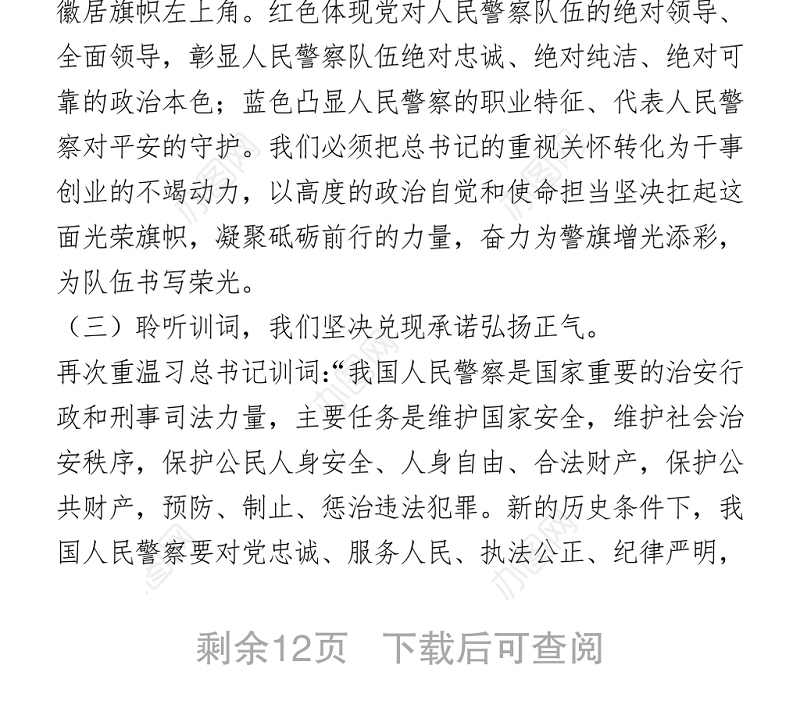 徽居旗帜左上角。红色体现党对人民警察队伍的绝对领导、全面领导，彰显人民警察队伍绝对忠诚、绝对纯洁、绝对可靠的政治本色；蓝色凸显人民警察的职业特征、代表人民警察对平安的守护。我们必须把总书记的重视关怀转化为干事创业的不竭动力，以高度的政治自觉和使命担当坚决扛起这面光荣旗帜，凝聚砥砺前行的力量，奋力为警旗增光添彩，为队伍书写荣光。

（三）聆听训词，我们坚决兑现承诺弘扬正气。

再次重温习总书记训词:“我国人民警察是国家重要的治安行政和刑事司法力量，主要任务是维护国家安全，维护社会治安秩序，保护公民人身安全、人身自由、合法财产，保护公共财产，预防、制止、惩治违法犯罪。新的历史条件下，我国人民警察要对党忠诚、服务人民、执法公正、纪律严明，

剩余12页 下载后可查阅